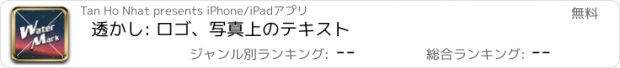 Water Mark

Tan Ho Nhat presents iPhone/iPadアプリ

無料

透かし: ロゴ、写真上のテキスト

ジャンル別ランキング: --

総合ランキング: --